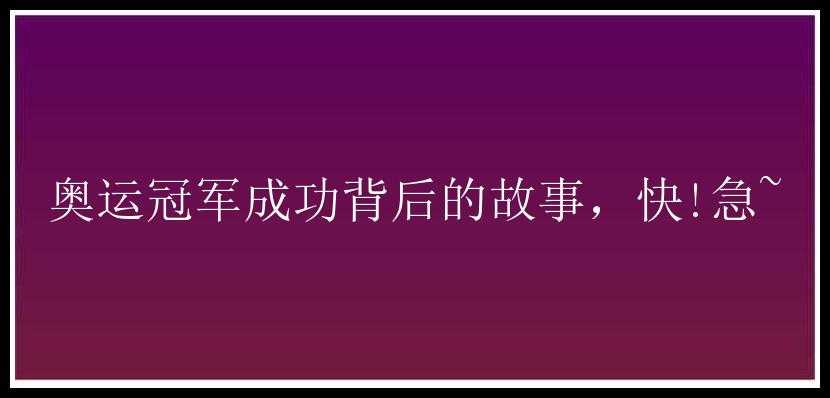 奥运冠军成功背后的故事，快!急~